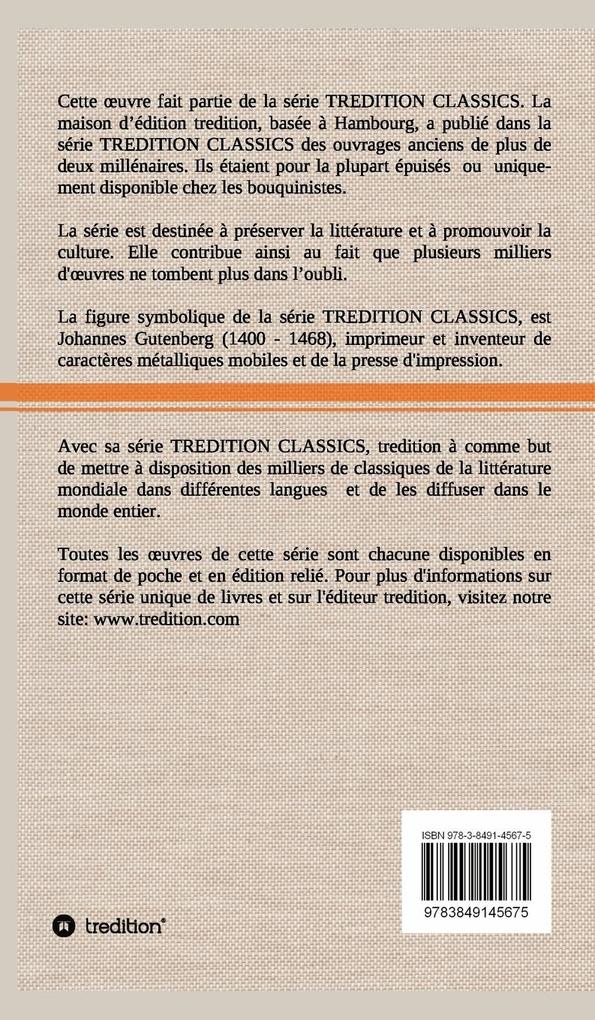 Cette œuvre fait partie de la série TREDITION CLASSICS. La maison d'édition tredition, basée à Hambourg, a publié dans la série TREDITION CLASSICS des ouvrages anciens de plus de deux millénaires. Ils étaient pour la plupart épuisés ou uniquement disponible chez les bouquinistes.

La série est destinée à préserver la littérature et à promouvoir la culture. Elle contribue ainsi au fait que plusieurs milliers d'œuvres ne tombent plus dans l'oubli.

La figure symbolique de la série TREDITION CLASSICS, est Johannes Gutenberg (1400 - 1468), imprimeur et inventeur de caractères métalliques mobiles et de la presse d'impression.

Avec sa série TREDITION CLASSICS, tredition à comme but de mettre à disposition des milliers de classiques de la littérature mondiale dans différentes langues et de les diffuser dans le monde entier.

Toutes les œuvres de cette série sont chacune disponibles en format de poche et en édition relié. Pour plus d'informations sur cette série unique de livres et sur l'éditeur tredition, visitez notre site: www.tredition.com

ISBN 978-3-8491-4567-5

9783849145675

tredition®